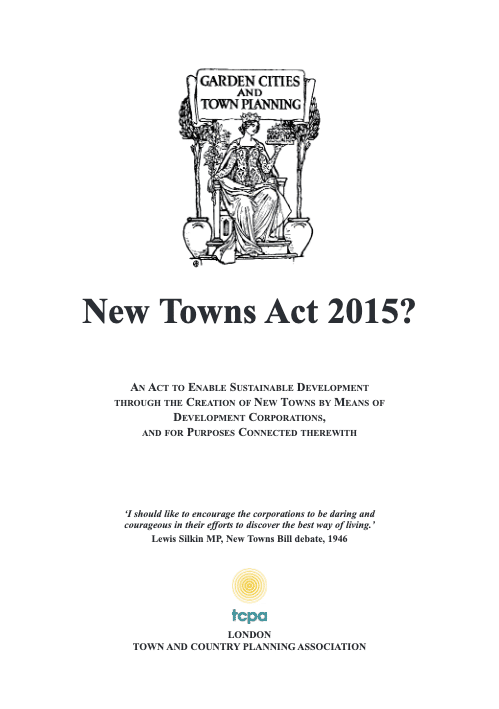 GARDEN CITIES AND TOWN PLANNING

New Towns Act 2015?

AN ACT TO ENABLE SUSTAINABLE DEVELOPMENT THROUGH THE CREATION OF NEW TOWNS BY MEANS OF DEVELOPMENT CORPORATIONS, AND FOR PURPOSES CONNECTED THEREWITH

'I should like to encourage the corporations to be daring and courageous in their efforts to discover the best way of living.'
Lewis Silkin MP, New Towns Bill debate, 1946

tcpa

LONDON
TOWN AND COUNTRY PLANNING ASSOCIATION